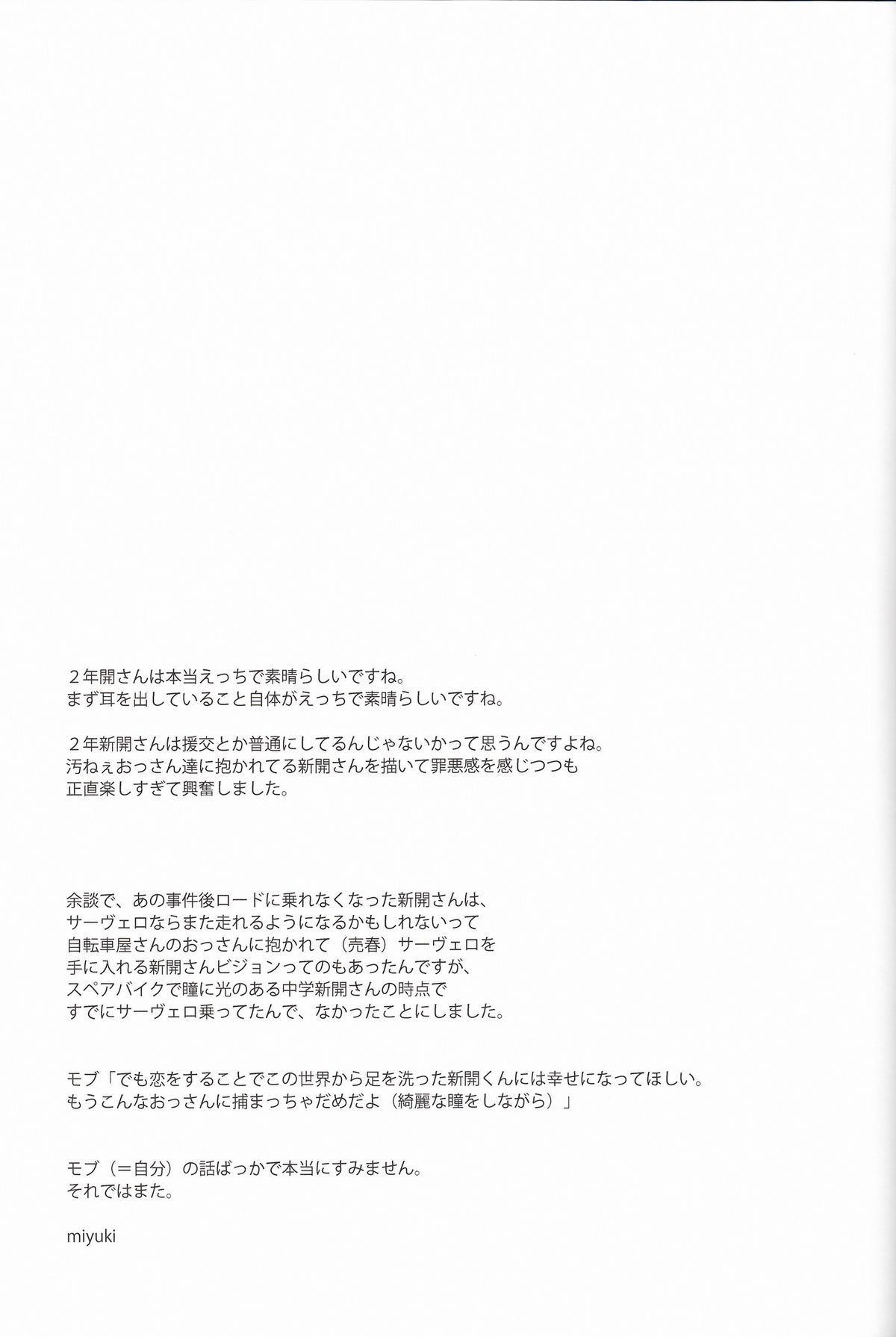 ２年開さんは本当えっちで素晴らしいですね。
まず耳を出していること自体がえっちで素晴らしいですね。

２年新開さんは援交とか普通にしてるんじゃないかって思うんですよね。
汚ねぇおっさん達に抱かれてる新開さんを描いて罪悪感を感じつつも
正直楽しすぎて興奮しました。

余談で、あの事件後ロードに乗れなくなった新開さんは、
サーヴェロならまた走れるようになるかもしれないって
自転車屋さんのおっさんに抱かれて（売春）サーヴェロを
手に入れる新開さんビジョンってのもあったんですが、
スペアバイクで瞳に光のある中学新開さんの時点で
すでにサーヴェロ乗ってたんで、なかったことにしました。

モブ「でも恋をすることでこの世界から足を洗った新開くんには幸せになってほしい。
もうこんなおっさんに捕まっちゃだめだよ（綺麗な瞳をしながら）」

モブ（＝自分）の話ばっかで本当にすみません。
それではまた。

miyuki